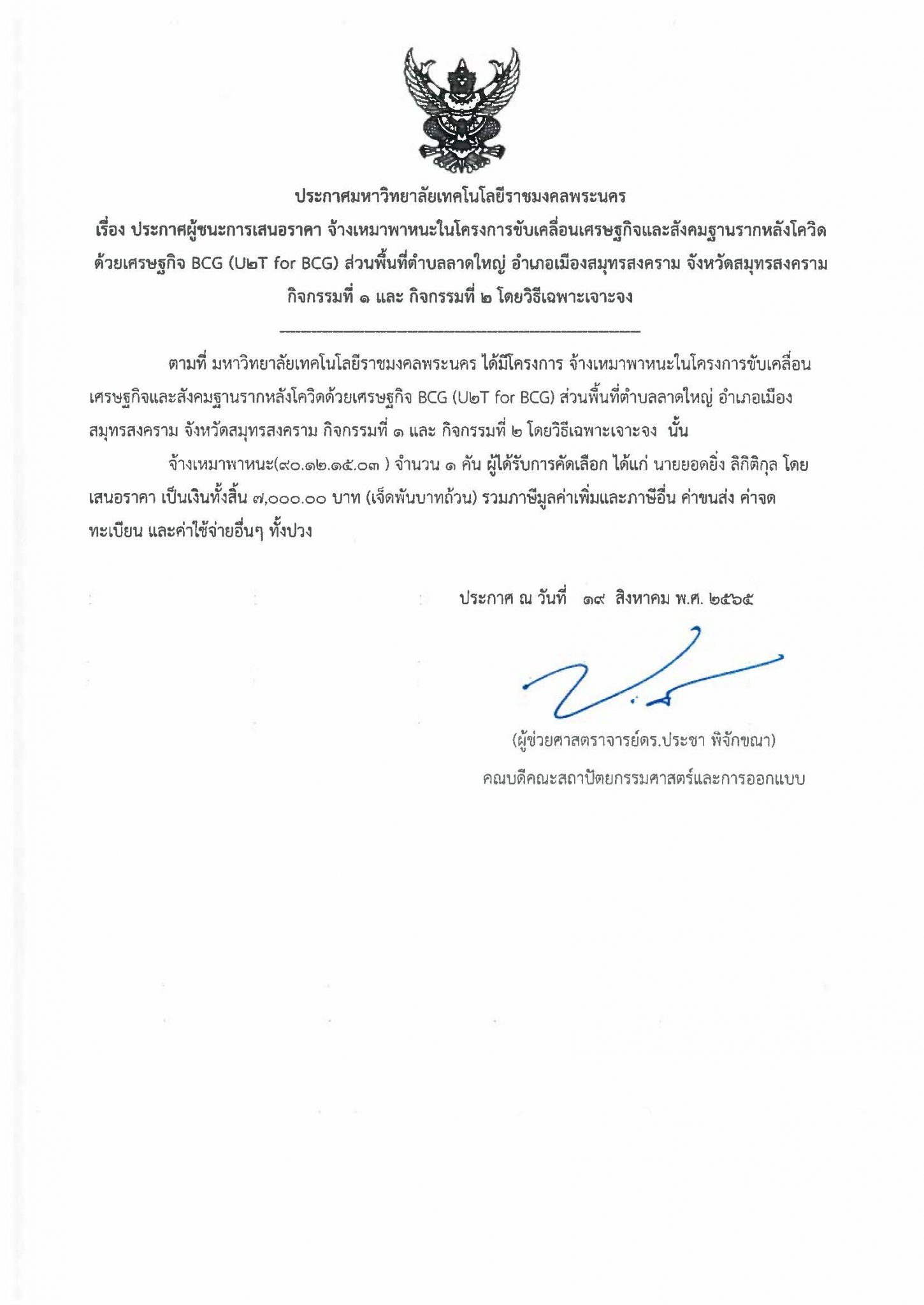 ประกาศมหาวิทยาลัยเทคโนโลยีราชมงคลพระนคร
เรื่อง ประกาศผู้ชนะการเสนอราคา จ้างเหมาพาหนะในโครงการขับเคลื่อนเศรษฐกิจและสังคมฐานรากหลังโควิดด้วยเศรษฐกิจ BCG (U๒T for BCG) ส่วนพื้นที่ตำบลลาดใหญ่ อำเภอเมืองสมุทรสงคราม จังหวัดสมุทรสงคราม กิจกรรมที่ ๑ และ กิจกรรมที่ ๒ โดยวิธีเฉพาะเจาะจง

ตามที่ มหาวิทยาลัยเทคโนโลยีราชมงคลพระนคร ได้มีโครงการ จ้างเหมาพาหนะในโครงการขับเคลื่อนเศรษฐกิจและสังคมฐานรากหลังโควิดด้วยเศรษฐกิจ BCG (U๒T for BCG) ส่วนพื้นที่ตำบลลาดใหญ่ อำเภอเมืองสมุทรสงคราม จังหวัดสมุทรสงคราม กิจกรรมที่ ๑ และ กิจกรรมที่ ๒ โดยวิธีเฉพาะเจาะจง นั้น

จ้างเหมาพาหนะ(๙๐.๑๒.๑๕.๐๓ ) จำนวน ๑ คัน ผู้ได้รับการคัดเลือก ได้แก่ นายยอดยิ่ง ลิกิติกุล โดยเสนอราคา เป็นเงินทั้งสิ้น ๗,๐๐๐.๐๐ บาท (เจ็ดพันบาทถ้วน) รวมภาษีมูลค่าเพิ่มและภาษีอื่น ค่าขนส่ง ค่าจดทะเบียน และค่าใช้จ่ายอื่นๆ ทั้งปวง

ประกาศ ณ วันที่ ๑๙ สิงหาคม พ.ศ. ๒๕๖๕

(ผู้ช่วยศาสตราจารย์ดร.ประชา พิจักขณา)
คณบดีคณะสถาปัตยกรรมศาสตร์และการออกแบบ